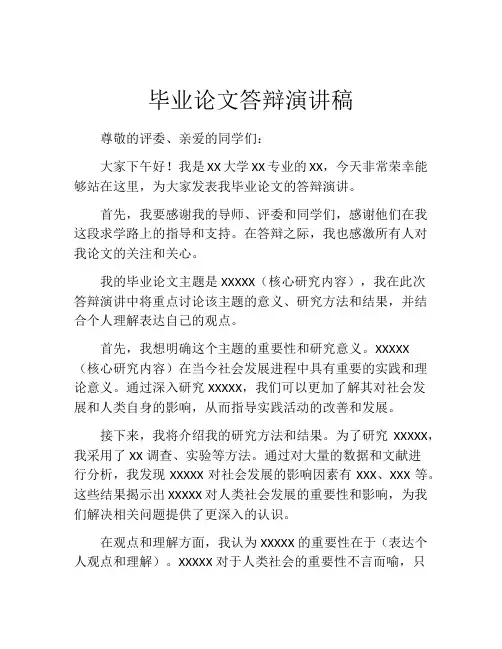 毕业论文答辩演讲稿

尊敬的评委、亲爱的同学们：

大家下午好！我是 xx 大学 xx 专业的 xx，今天非常荣幸能够站在这里，为大家发表我毕业论文的答辩演讲。

首先，我要感谢我的导师、评委和同学们，感谢他们在我这段求学路上的指导和支持。在答辩之际，我也感激所有人对我论文的关注和关心。

我的毕业论文主题是 xxxxx（核心研究内容），我在此次答辩演讲中将重点讨论该主题的意义、研究方法和结果，并结合个人理解表达自己的观点。

首先，我想明确这个主题的重要性和研究意义。xxxxx（核心研究内容）在当今社会发展进程中具有重要的实践和理论意义。通过深入研究 xxxxx，我们可以更加了解其对社会发展和人类自身的影响，从而指导实践活动的改善和发展。

接下来，我将介绍我的研究方法和结果。为了研究 xxxxx，我采用了 xx 调查、实验等方法。通过对大量的数据和文献进行分析，我发现 xxxxx 对社会发展的影响因素有 xxx、xxx 等。这些结果揭示出 xxxxx 对人类社会发展的重要性和影响，为我们解决相关问题提供了更深入的认识。

在观点和理解方面，我认为 xxxxx 的重要性在于（表达个人观点和理解）。xxxxx 对于人类社会的重要性不言而喻，只